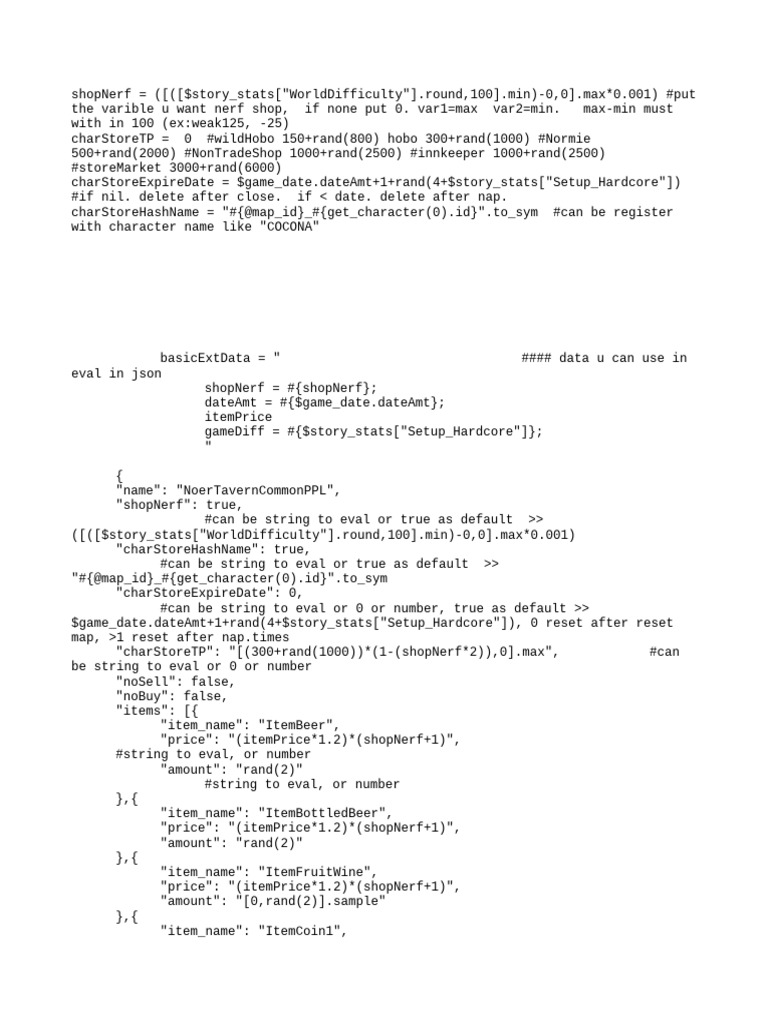 shopNerf = ([([$story_stats["WorldDifficulty"].round,100].min)-0,0].max*0.001) #put the varible u want nerf shop,  if none put 0. var1=max  var2=min.   max-min must with in 100 (ex:weak125, -25)
charStoreTP =  0  #wildHobo 150+rand(800) hobo 300+rand(1000) #Normie 500+rand(2000) #NonTradeShop 1000+rand(2500) #innkeeper 1000+rand(2500) #storeMarket 3000+rand(6000)
charStoreExpireDate = $game_date.dateAmt+1+rand(4+$story_stats["Setup_Hardcore"]) #if nil. delete after close.  if < date. delete after nap.
charStoreHashName = "#{@map_id}_#{get_character(0).id}".to_sym  #can be register with character name like "COCONA"

basicExtData = "                                #### data u can use in eval in json
shopNerf = #{shopNerf};
dateAmt = #{$game_date.dateAmt};
itemPrice
gameDiff = #{$story_stats["Setup_Hardcore"]};
"

{
"name": "NoerTavernCommonPPL",
"shopNerf": true,
#can be string to eval or true as default  >> ([([$story_stats["WorldDifficulty"].round,100].min)-0,0].max*0.001)
"charStoreHashName": true,
#can be string to eval or true as default  >> "#{@map_id}_#{get_character(0).id}".to_sym
"charStoreExpireDate": 0,
#can be string to eval or 0 or number, true as default >> $game_date.dateAmt+1+rand(4+$story_stats["Setup_Hardcore"]), 0 reset after reset map, >1 reset after nap.times
"charStoreTP": "[(300+rand(1000))*(1-(shopNerf*2)),0].max",           #can be string to eval or 0 or number
"noSell": false,
"noBuy": false,
"items": [{
"item_name": "ItemBeer",
"price": "(itemPrice*1.2)*(shopNerf+1)",
#string to eval, or number
"amount": "rand(2)"
#string to eval, or number
},{
"item_name": "ItemBottledBeer",
"price": "(itemPrice*1.2)*(shopNerf+1)",
"amount": "rand(2)"
},{
"item_name": "ItemFruitWine",
"price": "(itemPrice*1.2)*(shopNerf+1)",
"amount": "[0,rand(2)].sample"
},{
"item_name": "ItemCoin1",